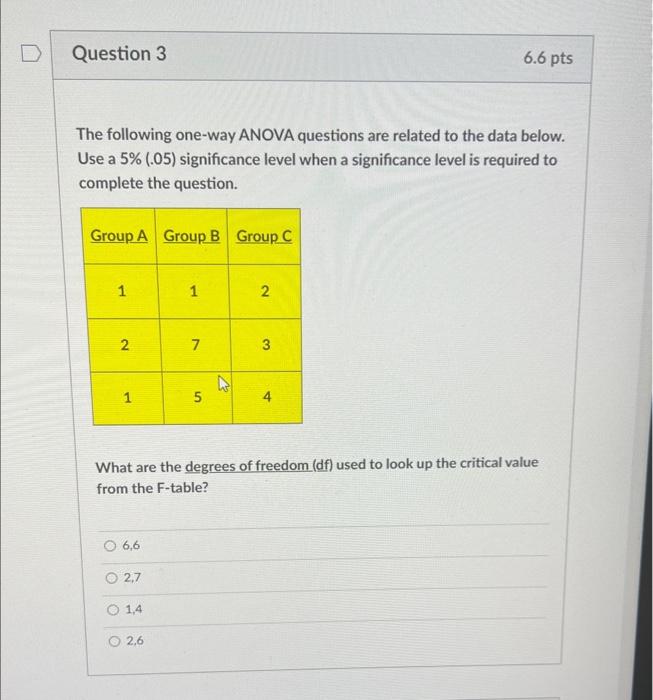 Question 3

6.6 pts

The following one-way ANOVA questions are related to the data below. Use a 5% (.05) significance level when a significance level is required to complete the question.

| Group A | Group B | Group C |
|---|---|---|
| 1 | 1 | 2 |
| 2 | 7 | 3 |
| 1 | 5 | 4 |

What are the degrees of freedom (df) used to look up the critical value from the F-table?

6,6

2,7

1,4

2,6